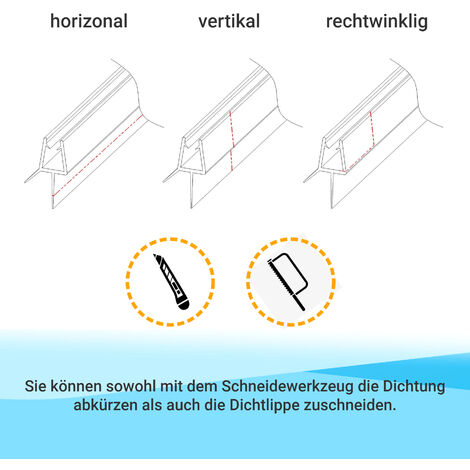 horizonal vertikal rechtwinklig

Sie können sowohl mit dem Schneidewerkzeug die Dichtung abkürzen als auch die Dichtlippe zuschneiden.